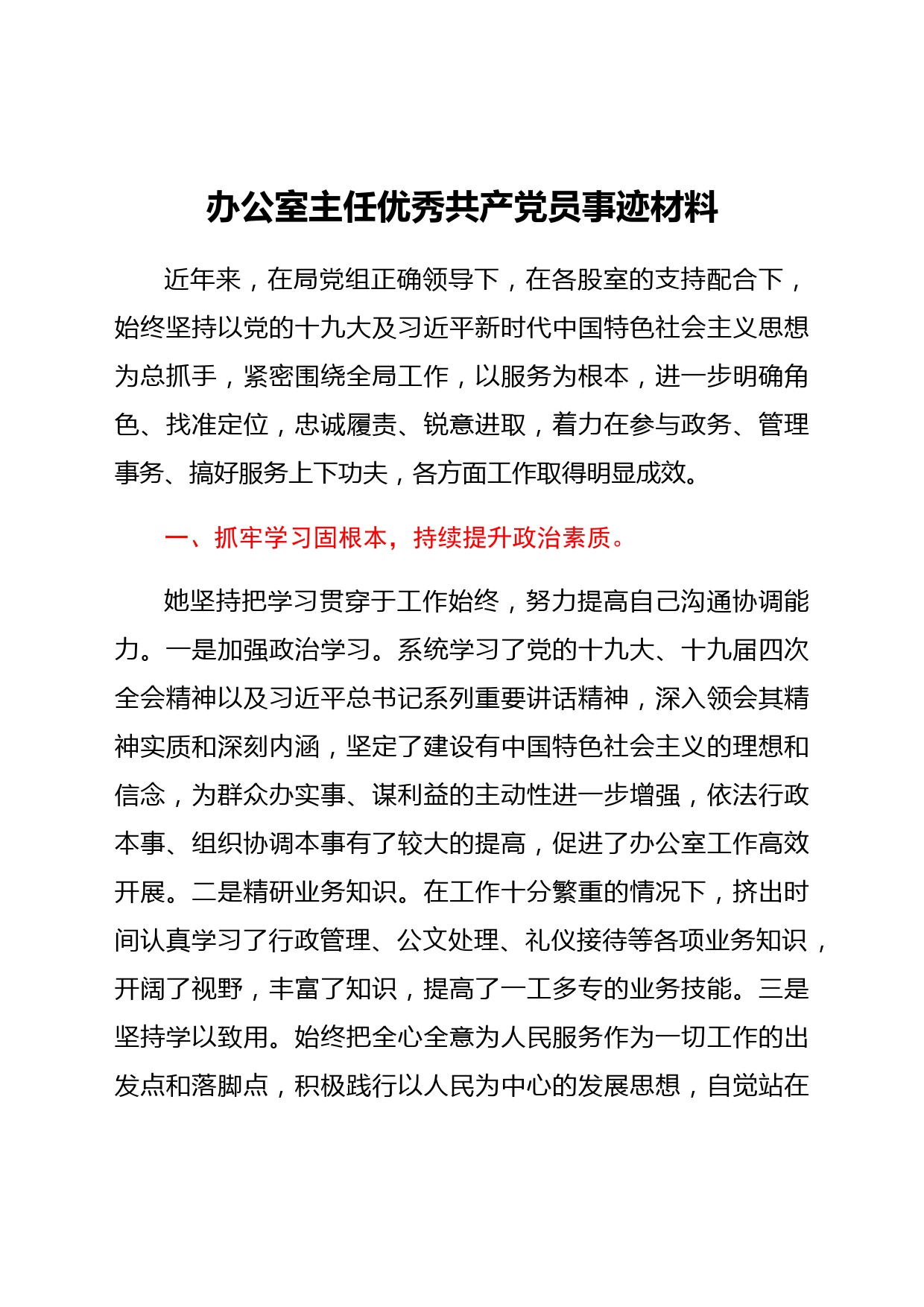 办公室主任优秀共产党员事迹材料

近年来，在局党组正确领导下，在各股室的支持配合下，始终坚持以党的十九大及习近平新时代中国特色社会主义思想为总抓手，紧密围绕全局工作，以服务为根本，进一步明确角色、找准定位，忠诚履责、锐意进取，着力在参与政务、管理事务、搞好服务上下功夫，各方面工作取得明显成效。

一、抓牢学习固根本，持续提升政治素质。

她坚持把学习贯穿于工作始终，努力提高自己沟通协调能力。一是加强政治学习。系统学习了党的十九大、十九届四次全会精神以及习近平总书记系列重要讲话精神，深入领会其精神实质和深刻内涵，坚定了建设有中国特色社会主义的理想和信念，为群众办实事、谋利益的主动性进一步增强，依法行政本事、组织协调本事有了较大的提高，促进了办公室工作高效开展。二是精研业务知识。在工作十分繁重的情况下，挤出时间认真学习了行政管理、公文处理、礼仪接待等各项业务知识，开阔了视野，丰富了知识，提高了一工多专的业务技能。三是坚持学以致用。始终把全心全意为人民服务作为一切工作的出发点和落脚点，积极践行以人民为中心的发展思想，自觉站在